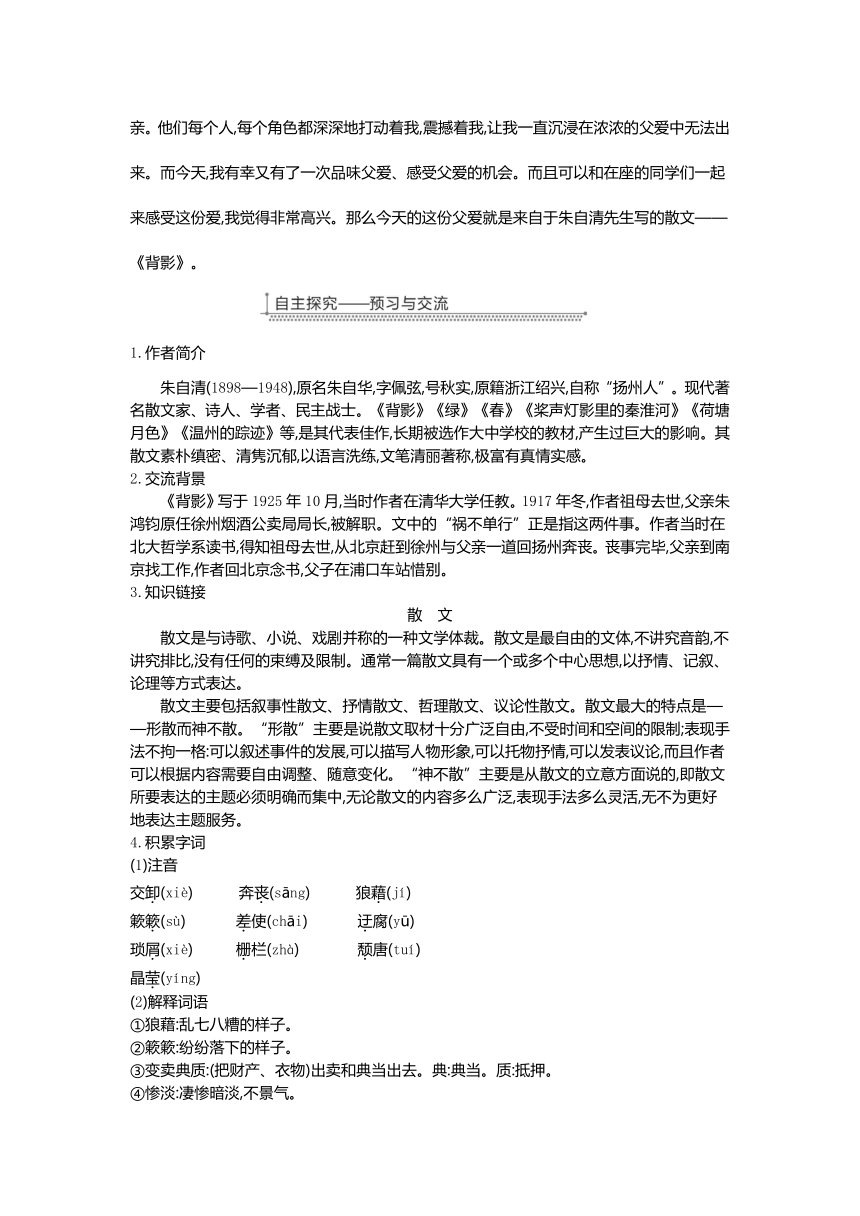 亲。他们每个人,每个角色都深深地打动着我,震撼着我,让我一直沉浸在浓浓的父爱中无法出来。而今天,我有幸又有了一次品味父爱、感受父爱的机会。而且可以和在座的同学们一起来感受这份爱,我觉得非常高兴。那么今天的这份父爱就是来自于朱自清先生写的散文——《背影》。

自主探究——预习与交流

1.作者简介

朱自清(1898—1948),原名朱自华,字佩弦,号秋实,原籍浙江绍兴,自称“扬州人”。现代著名散文家、诗人、学者、民主战士。《背影》《绿》《春》《桨声灯影里的秦淮河》《荷塘月色》《温州的踪迹》等,是其代表佳作,长期被选作大中学校的教材,产生过巨大的影响。其散文素朴缜密、清隽沉郁,以语言洗练,文笔清丽著称,极富有真情实感。

2.交流背景

《背影》写于1925年10月,当时作者在清华大学任教。1917年冬,作者祖母去世,父亲朱鸿钧原任徐州烟酒公卖局局长,被解职。文中的“祸不单行”正是指这两件事。作者当时在北大哲学系读书,得知祖母去世,从北京赶到徐州与父亲一道回扬州奔丧。丧事完毕,父亲到南京找工作,作者回北京念书,父子在浦口车站惜别。

3.知识链接

散 文

散文是与诗歌、小说、戏剧并称的一种文学体裁。散文是最自由的文体,不讲究音韵,不讲究排比,没有任何的束缚及限制。通常一篇散文具有一个或多个中心思想,以抒情、记叙、论理等方式表达。

散文主要包括叙事性散文、抒情散文、哲理散文、议论性散文。散文最大的特点是——形散而神不散。“形散”主要是说散文取材十分广泛自由,不受时间和空间的限制;表现手法不拘一格:可以叙述事件的发展,可以描写人物形象,可以托物抒情,可以发表议论,而且作者可以根据内容需要自由调整、随意变化。“神不散”主要是从散文的立意方面说的,即散文所要表达的主题必须明确而集中,无论散文的内容多么广泛,表现手法多么灵活,无不为更好地表达主题服务。

4.积累字词

(1)注音

交卸(xiè) 奔丧(sāng) 狼藉(jí)
簌簌(sù) 差使(chāi) 迂腐(yū)
琐屑(xiè) 栅栏(zhà) 颓唐(tuí)
晶莹(yíng)

(2)解释词语

①狼藉:乱七八糟的样子。
②簌簌:纷纷落下的样子。
③变卖典质:(把财产、衣物)出卖和典当出去。典:典当。质:抵押。
④惨淡:凄惨暗淡,不景气。